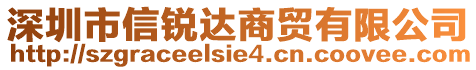 深圳市信锐达商贸有限公司
http://szgraceelsie4.cn.coovee.com